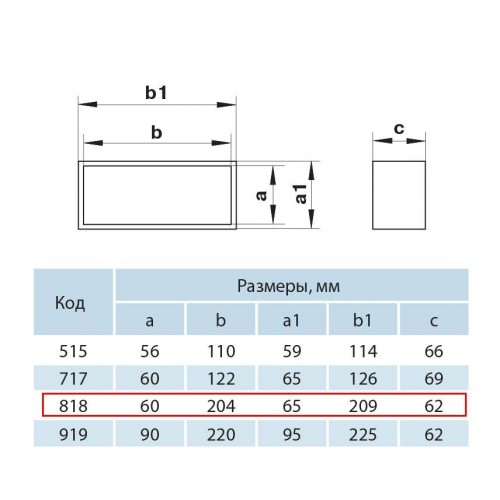 b1

b

a

a1

c

| Код | Размеры, мм | | | | |
|---|---|---|---|---|---|
| | a | b | a1 | b1 | c |
| 515 | 56 | 110 | 59 | 114 | 66 |
| 717 | 60 | 122 | 65 | 126 | 69 |
| 818 | 60 | 204 | 65 | 209 | 62 |
| 919 | 90 | 220 | 95 | 225 | 62 |